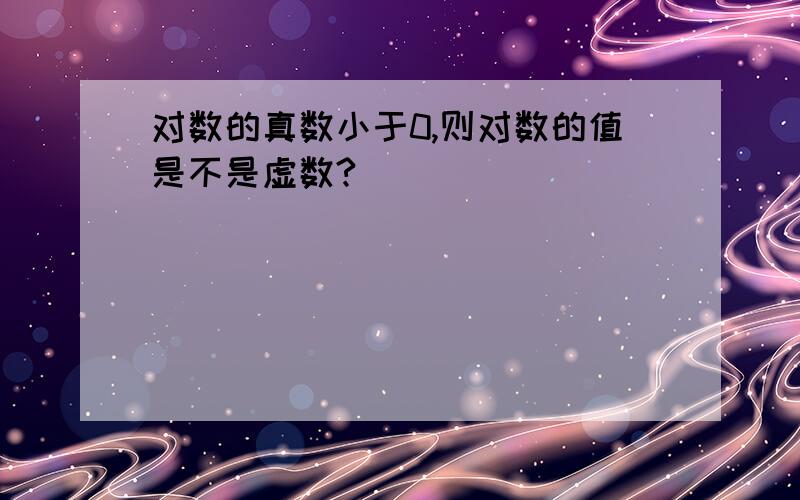 对数的真数小于0,则对数的值是不是虚数?